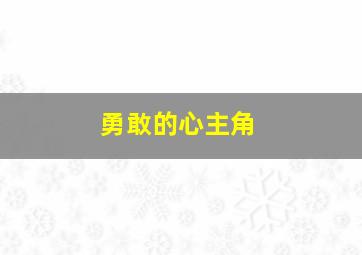 勇敢的心主角